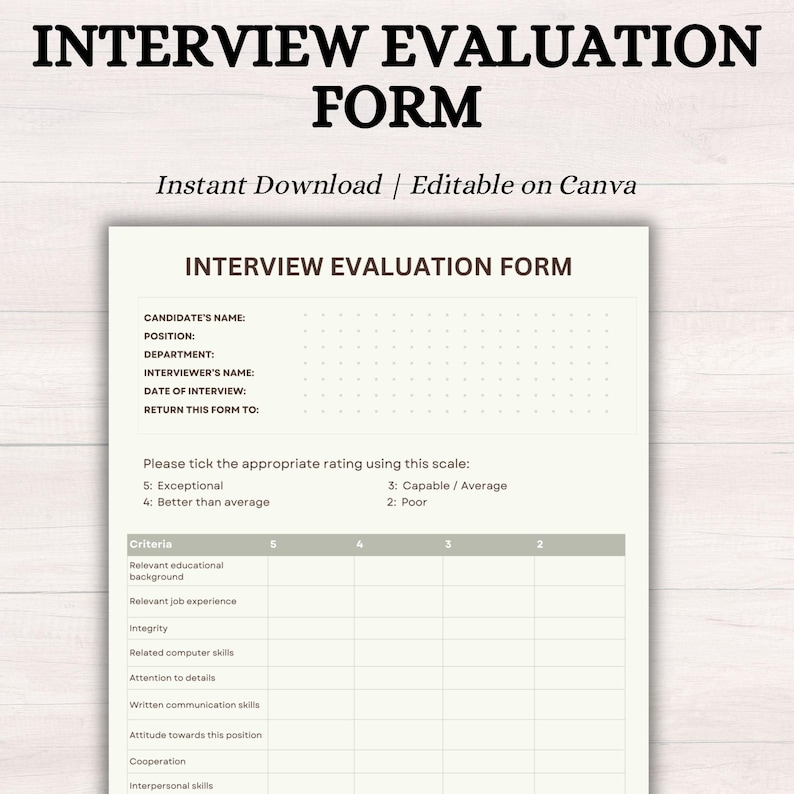 INTERVIEW EVALUATION FORM

Instant Download | Editable on Canva

INTERVIEW EVALUATION FORM

CANDIDATE'S NAME:
POSITION:
DEPARTMENT:
INTERVIEWER'S NAME:
DATE OF INTERVIEW:
RETURN THIS FORM TO:

Please tick the appropriate rating using this scale:

5: Exceptional
4: Better than average
3: Capable / Average
2: Poor

| Criteria | 5 | 4 | 3 | 2 |
|---|---|---|---|---|
| Relevant educational background | | | | |
| Relevant job experience | | | | |
| Integrity | | | | |
| Related computer skills | | | | |
| Attention to details | | | | |
| Written communication skills | | | | |
| Attitude towards this position | | | | |
| Cooperation | | | | |
| Interpersonal skills | | | | |